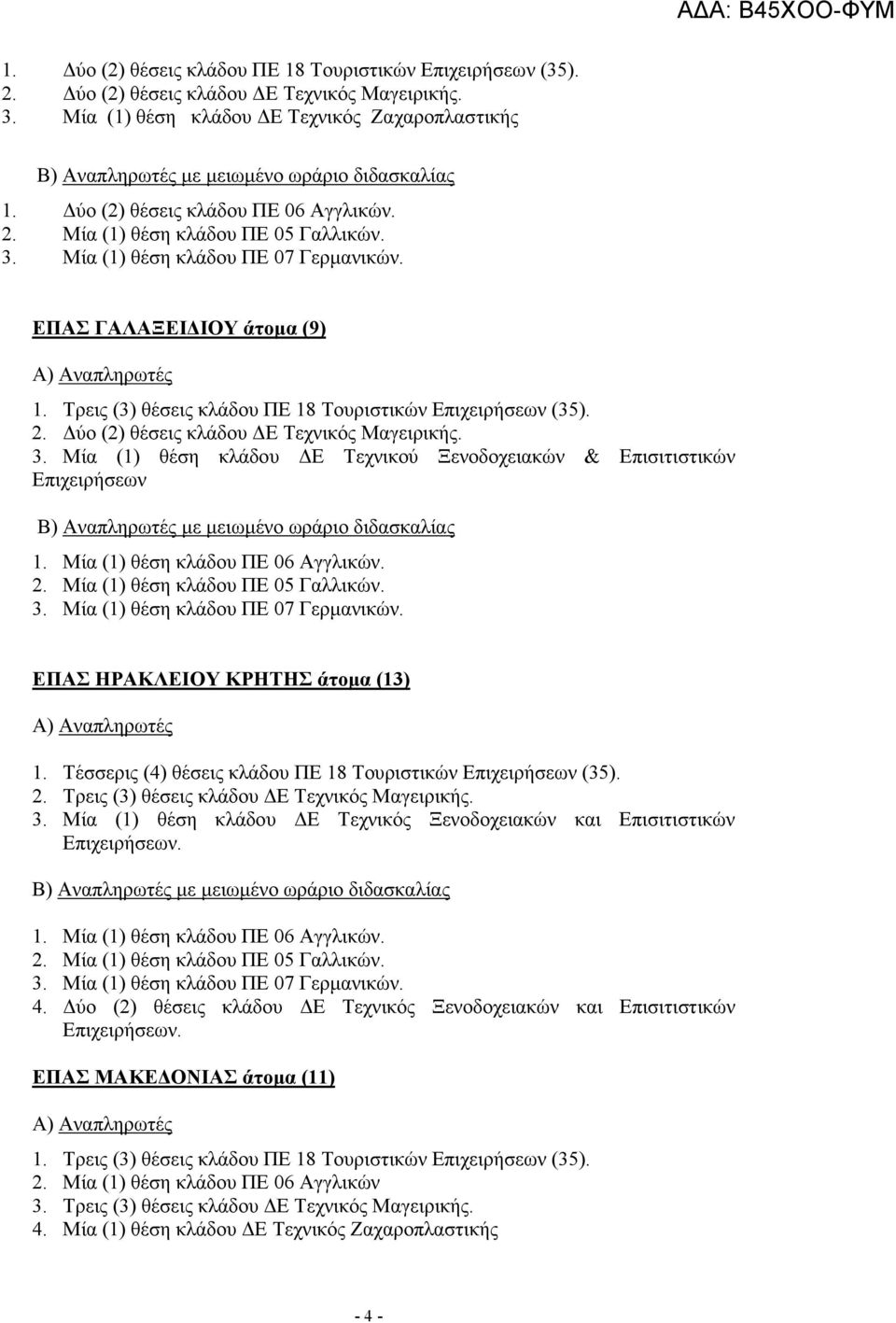 ΑΔΑ: Β45ΧΟΟ-ΦΥΜ

1. Δύο (2) θέσεις κλάδου ΠΕ 18 Τουριστικών Επιχειρήσεων (35).
2. Δύο (2) θέσεις κλάδου ΔΕ Τεχνικός Μαγειρικής.
3. Μία (1) θέση κλάδου ΔΕ Τεχνικός Ζαχαροπλαστικής

Β) Αναπληρωτές με μειωμένο ωράριο διδασκαλίας
1. Δύο (2) θέσεις κλάδου ΠΕ 06 Αγγλικών.
2. Μία (1) θέση κλάδου ΠΕ 05 Γαλλικών.
3. Μία (1) θέση κλάδου ΠΕ 07 Γερμανικών.

ΕΠΑΣ ΓΑΛΑΞΕΙΔΙΟΥ άτομα (9)

Α) Αναπληρωτές
1. Τρεις (3) θέσεις κλάδου ΠΕ 18 Τουριστικών Επιχειρήσεων (35).
2. Δύο (2) θέσεις κλάδου ΔΕ Τεχνικός Μαγειρικής.
3. Μία (1) θέση κλάδου ΔΕ Τεχνικού Ξενοδοχειακών & Επισιτιστικών Επιχειρήσεων

Β) Αναπληρωτές με μειωμένο ωράριο διδασκαλίας
1. Μία (1) θέση κλάδου ΠΕ 06 Αγγλικών.
2. Μία (1) θέση κλάδου ΠΕ 05 Γαλλικών.
3. Μία (1) θέση κλάδου ΠΕ 07 Γερμανικών.

ΕΠΑΣ ΗΡΑΚΛΕΙΟΥ ΚΡΗΤΗΣ άτομα (13)

Α) Αναπληρωτές
1. Τέσσερις (4) θέσεις κλάδου ΠΕ 18 Τουριστικών Επιχειρήσεων (35).
2. Τρεις (3) θέσεις κλάδου ΔΕ Τεχνικός Μαγειρικής.
3. Μία (1) θέση κλάδου ΔΕ Τεχνικός Ξενοδοχειακών και Επισιτιστικών Επιχειρήσεων.

Β) Αναπληρωτές με μειωμένο ωράριο διδασκαλίας
1. Μία (1) θέση κλάδου ΠΕ 06 Αγγλικών.
2. Μία (1) θέση κλάδου ΠΕ 05 Γαλλικών.
3. Μία (1) θέση κλάδου ΠΕ 07 Γερμανικών.
4. Δύο (2) θέσεις κλάδου ΔΕ Τεχνικός Ξενοδοχειακών και Επισιτιστικών Επιχειρήσεων.

ΕΠΑΣ ΜΑΚΕΔΟΝΙΑΣ άτομα (11)

Α) Αναπληρωτές
1. Τρεις (3) θέσεις κλάδου ΠΕ 18 Τουριστικών Επιχειρήσεων (35).
2. Μία (1) θέση κλάδου ΠΕ 06 Αγγλικών
3. Τρεις (3) θέσεις κλάδου ΔΕ Τεχνικός Μαγειρικής.
4. Μία (1) θέση κλάδου ΔΕ Τεχνικός Ζαχαροπλαστικής

- 4 -